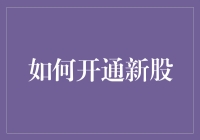 如何开通新股